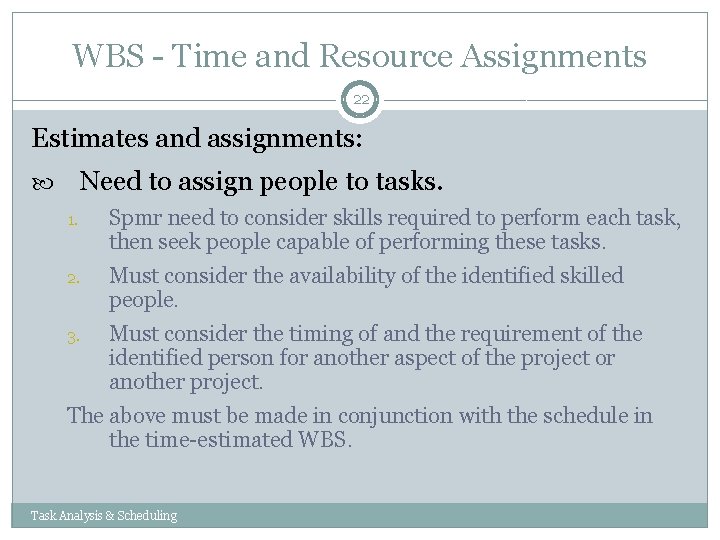 WBS - Time and Resource Assignments

22

Estimates and assignments:

Need to assign people to tasks.

1. Spmr need to consider skills required to perform each task, then seek people capable of performing these tasks.
2. Must consider the availability of the identified skilled people.
3. Must consider the timing of and the requirement of the identified person for another aspect of the project or another project.

The above must be made in conjunction with the schedule in the time-estimated WBS.

Task Analysis & Scheduling